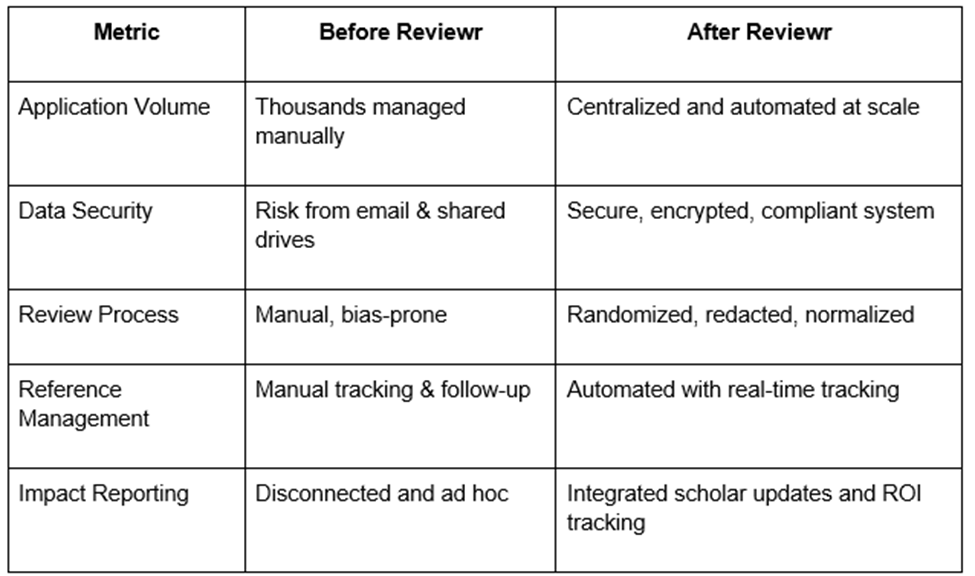 | Metric | Before Reviewr | After Reviewr |
|---|---|---|
| Application Volume | Thousands managed manually | Centralized and automated at scale |
| Data Security | Risk from email & shared drives | Secure, encrypted, compliant system |
| Review Process | Manual, bias-prone | Randomized, redacted, normalized |
| Reference Management | Manual tracking & follow-up | Automated with real-time tracking |
| Impact Reporting | Disconnected and ad hoc | Integrated scholar updates and ROI tracking |